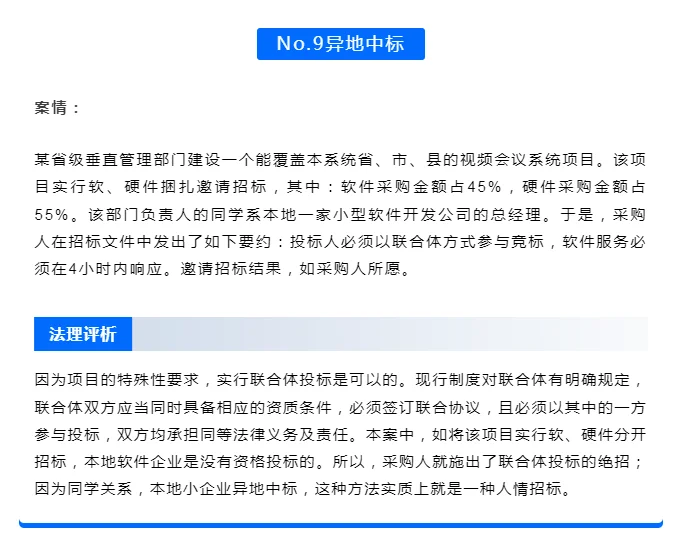 No.9异地中标

案情：

某省级垂直管理部门建设一个能覆盖本系统省、市、县的视频会议系统项目。该项目实行软、硬件捆扎邀请招标，其中：软件采购金额占45%，硬件采购金额占55%。该部门负责人的同学系本地一家小型软件开发公司的总经理。于是，采购人在招标文件中发出了如下要约：投标人必须以联合体方式参与竞标，软件服务必须在4小时内响应。邀请招标结果，如采购人所愿。

法理评析

因为项目的特殊性要求，实行联合体投标是可以的。现行制度对联合体有明确规定，联合体双方应当同时具备相应的资质条件，必须签订联合协议，且必须以其中的一方参与投标，双方均承担同等法律义务及责任。本案中，如将该项目实行软、硬件分开招标，本地软件企业是没有资格投标的。所以，采购人就施出了联合体投标的绝招；因为同学关系，本地小企业异地中标，这种方法实质上就是一种人情招标。